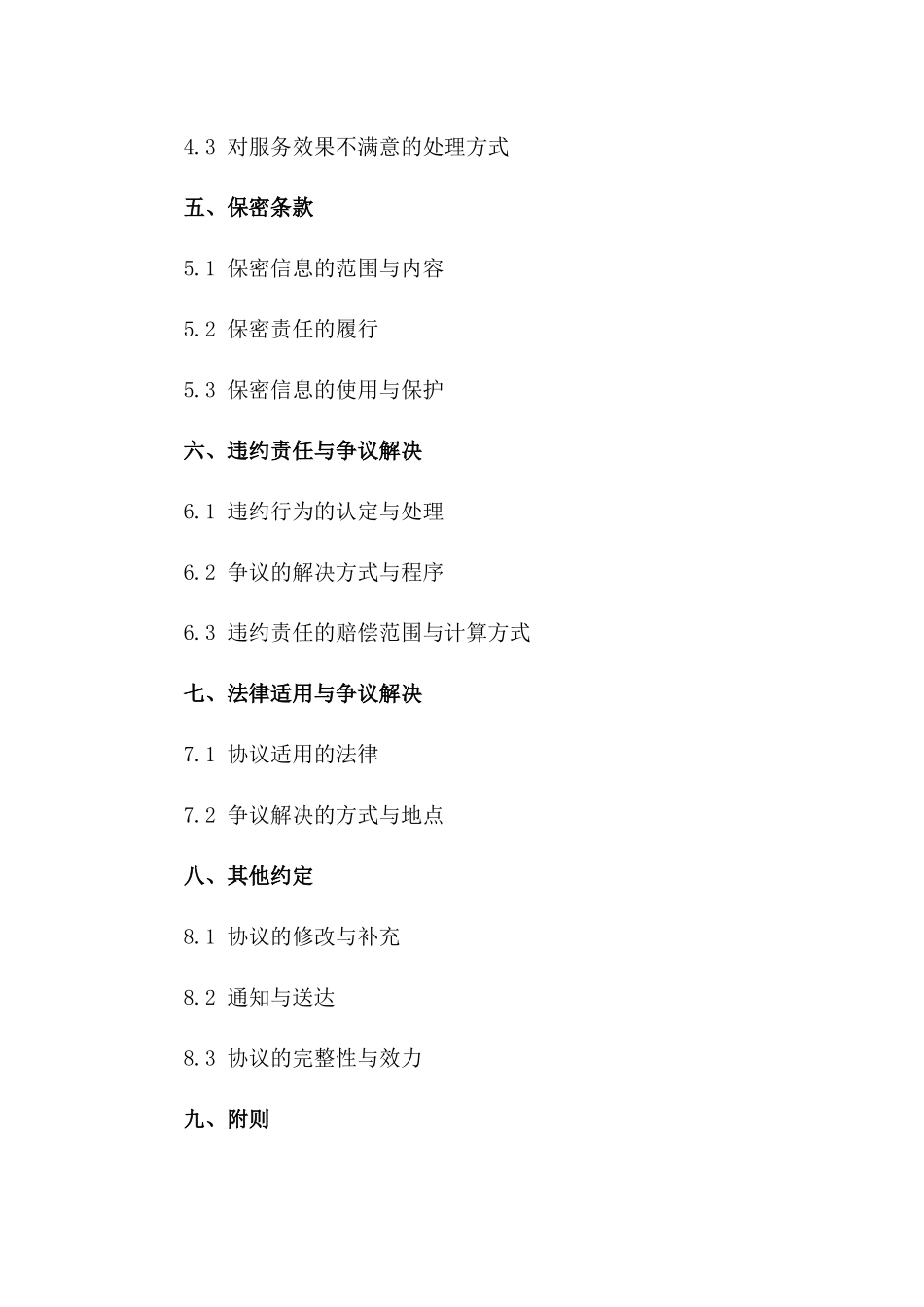 4.3 对服务效果不满意的处理方式

五、保密条款

5.1 保密信息的范围与内容

5.2 保密责任的履行

5.3 保密信息的使用与保护

六、违约责任与争议解决

6.1 违约行为的认定与处理

6.2 争议的解决方式与程序

6.3 违约责任的赔偿范围与计算方式

七、法律适用与争议解决

7.1 协议适用的法律

7.2 争议解决的方式与地点

八、其他约定

8.1 协议的修改与补充

8.2 通知与送达

8.3 协议的完整性与效力

九、附则